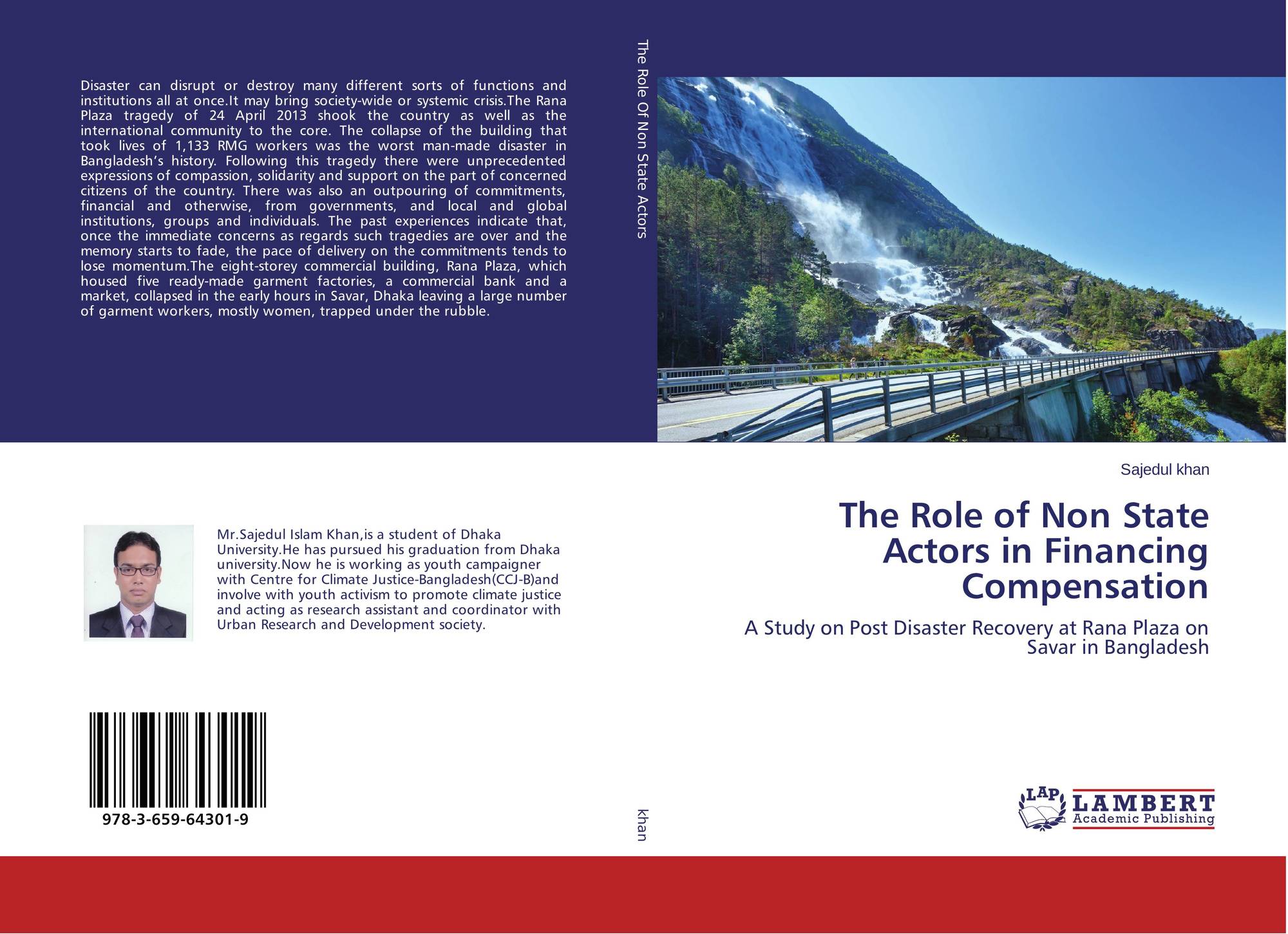 Disaster can disrupt or destroy many different sorts of functions and institutions all at once.It may bring society-wide or systemic crisis.The Rana Plaza tragedy of 24 April 2013 shook the country as well as the international community to the core. The collapse of the building that took lives of 1,133 RMG workers was the worst man-made disaster in Bangladesh's history. Following this tragedy there were unprecedented expressions of compassion, solidarity and support on the part of concerned citizens of the country. There was also an outpouring of commitments, financial and otherwise, from governments, and local and global institutions, groups and individuals. The past experiences indicate that, once the immediate concerns as regards such tragedies are over and the memory starts to fade, the pace of delivery on the commitments tends to lose momentum.The eight-storey commercial building, Rana Plaza, which housed five ready-made garment factories, a commercial bank and a market, collapsed in the early hours in Savar, Dhaka leaving a large number of garment workers, mostly women, trapped under the rubble.

Mr.Sajedul Islam Khan,is a student of Dhaka University.He has pursued his graduation from Dhaka university.Now he is working as youth campaigner with Centre for Climate Justice-Bangladesh(CCJ-B)and involve with youth activism to promote climate justice and acting as research assistant and coordinator with Urban Research and Development society.

978-3-659-64301-9

The Role Of Non State Actors

khan

Sajedul khan

The Role of Non State Actors in Financing Compensation

A Study on Post Disaster Recovery at Rana Plaza on Savar in Bangladesh

LAP
LAMBERT
Academic Publishing